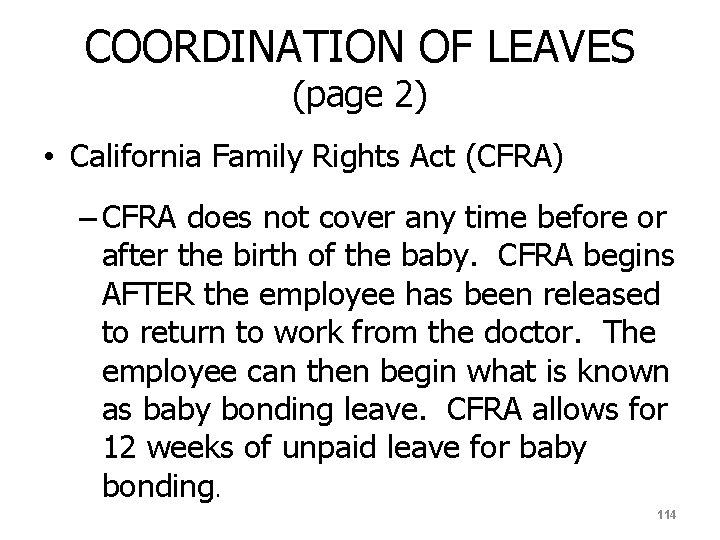 COORDINATION OF LEAVES
(page 2)

• California Family Rights Act (CFRA)

– CFRA does not cover any time before or after the birth of the baby. CFRA begins AFTER the employee has been released to return to work from the doctor. The employee can then begin what is known as baby bonding leave. CFRA allows for 12 weeks of unpaid leave for baby bonding.

114